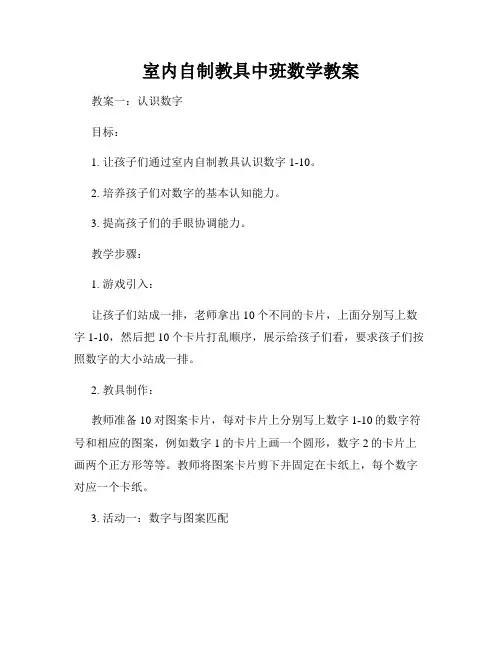 室内自制教具中班数学教案

教案一：认识数字

目标：

1. 让孩子们通过室内自制教具认识数字 1-10。

2. 培养孩子们对数字的基本认知能力。

3. 提高孩子们的手眼协调能力。

教学步骤：

1. 游戏引入：

让孩子们站成一排，老师拿出 10 个不同的卡片，上面分别写上数字 1-10，然后把 10 个卡片打乱顺序，展示给孩子们看，要求孩子们按照数字的大小站成一排。

2. 教具制作：

教师准备 10 对图案卡片，每对卡片上分别写上数字 1-10 的数字符号和相应的图案，例如数字 1 的卡片上画一个圆形，数字 2 的卡片上画两个正方形等等。教师将图案卡片剪下并固定在卡纸上，每个数字对应一个卡纸。

3. 活动一：数字与图案匹配